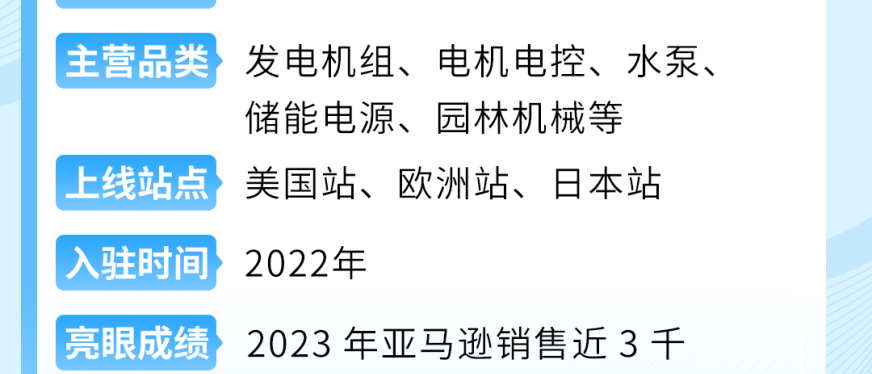 主营品类 发电机组、电机电控、水泵、储能电源、园林机械等

上线站点 美国站、欧洲站、日本站

入驻时间 2022年

亮眼成绩 2023 年亚马逊销售近 3 千